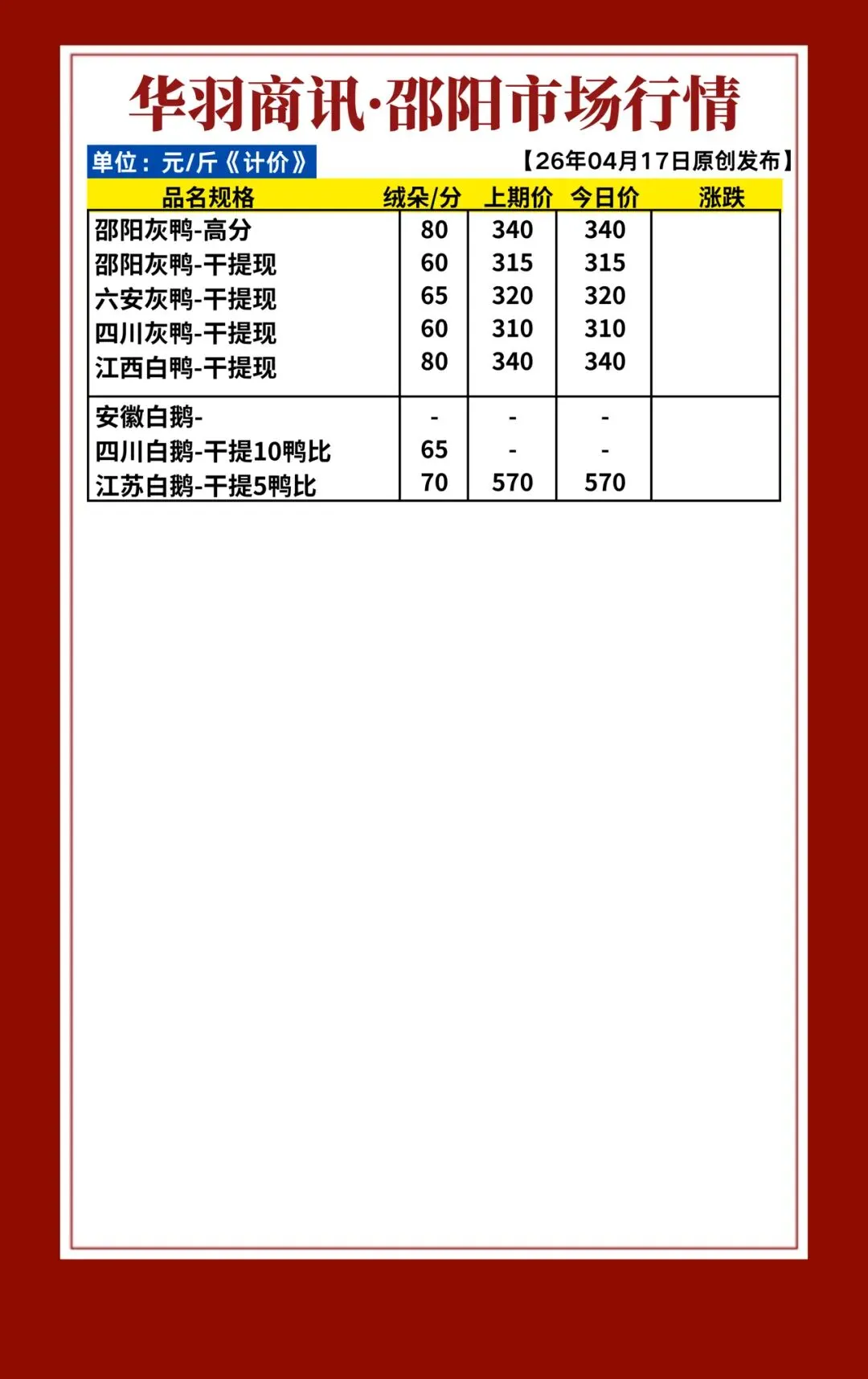 华羽商讯·邵阳市场行情

单位：元/斤《计价》

【26年04月17日原创发布】

| 品名规格 | 绒朵/分 | 上期价 | 今日价 | 涨跌 |
|---|---|---|---|---|
| 邵阳灰鸭-高分 | 80 | 340 | 340 | |
| 邵阳灰鸭-干提现 | 60 | 315 | 315 | |
| 六安灰鸭-干提现 | 65 | 320 | 320 | |
| 四川灰鸭-干提现 | 60 | 310 | 310 | |
| 江西白鸭-干提现 | 80 | 340 | 340 | |
| 安徽白鹅- | - | - | - | |
| 四川白鹅-干提10鸭比 | 65 | - | - | |
| 江苏白鹅-干提5鸭比 | 70 | 570 | 570 | |